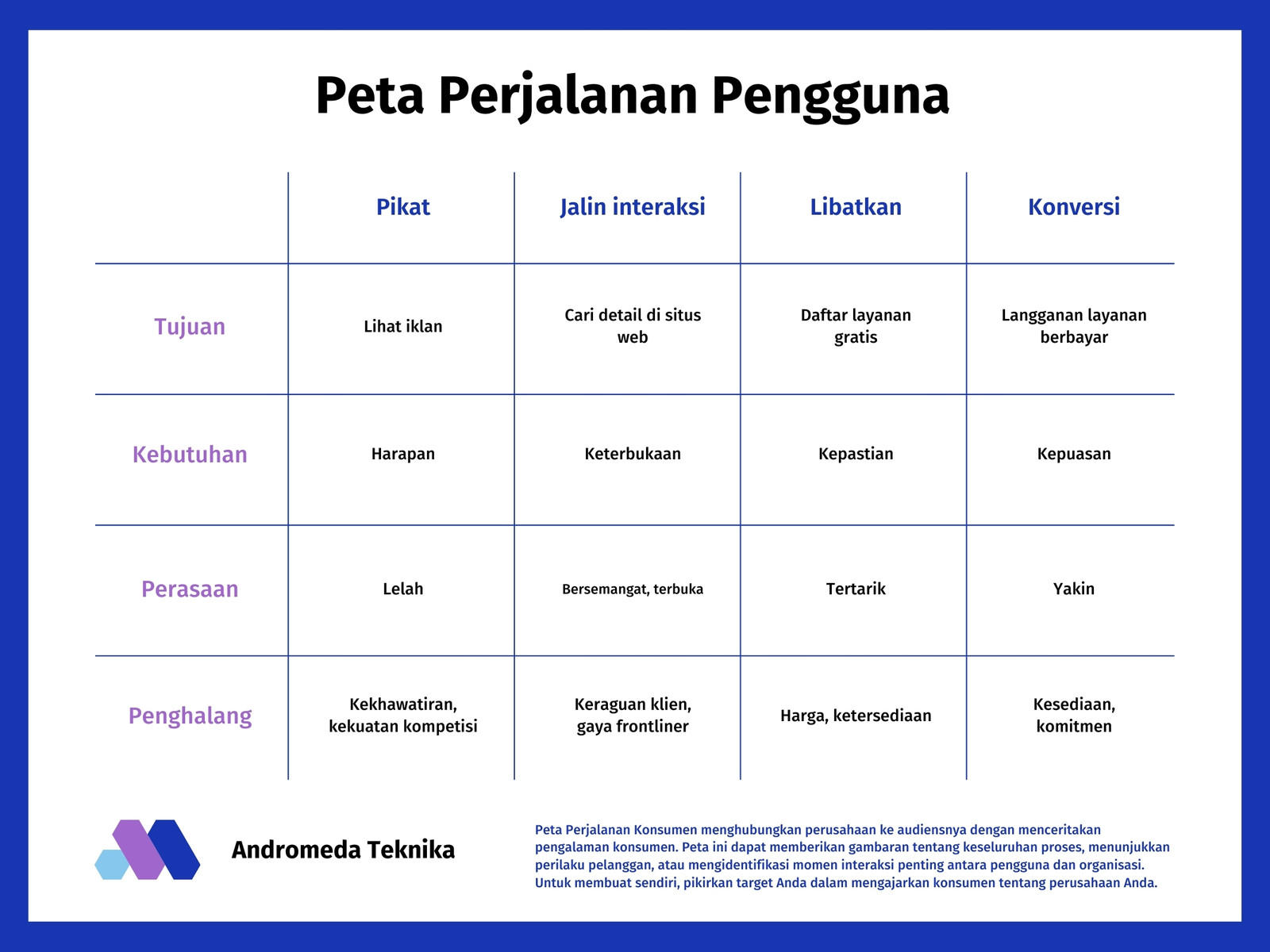 Peta Perjalanan Pengguna

| | Pikat | Jalin interaksi | Libatkan | Konversi |
|---|---|---|---|---|
| Tujuan | Lihat iklan | Cari detail di situs web | Daftar layanan gratis | Langganan layanan berbayar |
| Kebutuhan | Harapan | Keterbukaan | Kepastian | Kepuasan |
| Perasaan | Lelah | Bersemangat, terbuka | Tertarik | Yakin |
| Penghalang | Kekhawatiran, kekuatan kompetisi | Keraguan klien, gaya frontliner | Harga, ketersediaan | Kesediaan, komitmen |

Andromeda Teknika

Peta Perjalanan Konsumen menghubungkan perusahaan ke audiensnya dengan menceritakan pengalaman konsumen. Peta ini dapat memberikan gambaran tentang keseluruhan proses, menunjukkan perilaku pelanggan, atau mengidentifikasi momen interaksi penting antara pengguna dan organisasi. Untuk membuat sendiri, pikirkan target Anda dalam mengajarkan konsumen tentang perusahaan Anda.